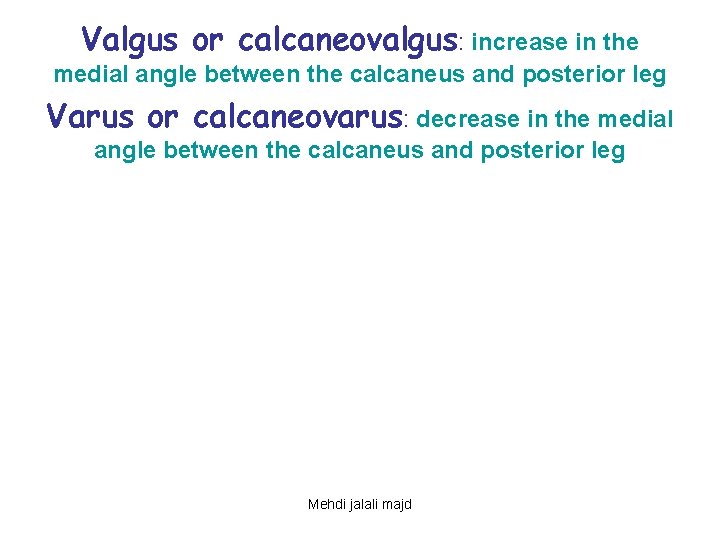 Valgus or calcaneovalgus: increase in the medial angle between the calcaneus and posterior leg

Varus or calcaneovarus: decrease in the medial angle between the calcaneus and posterior leg

Mehdi jalali majd